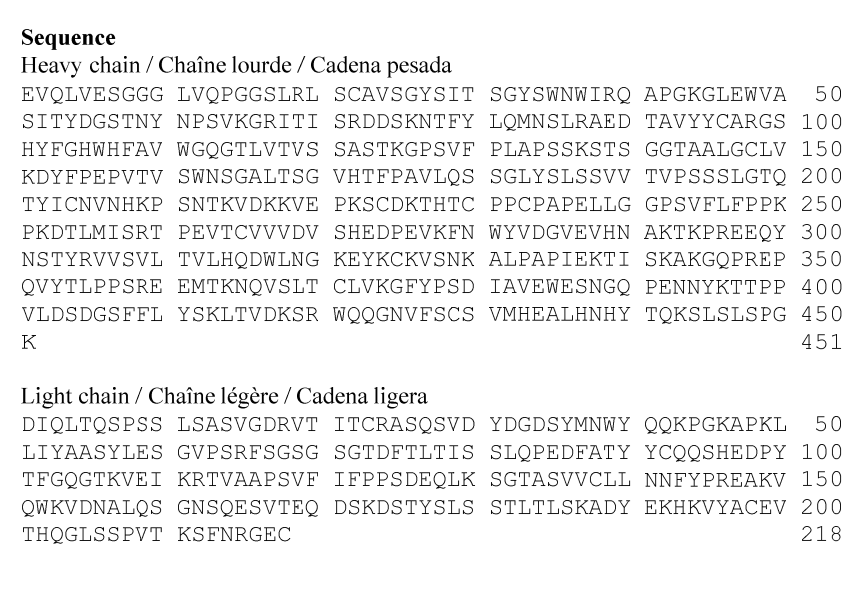 Sequence
Heavy chain / Chaîne lourde / Cadena pesada
EVQLVESGGG LVQPGGSLRL SCAVSGYSIT SGYSWNWIRQ APGKGLEWVA 50
SITYDGSTNY NPSVKGRITI SRDDSKNTFY LQMNSLRAED TAVYYCARGS 100
HYFGHWHFAV WGQGTLVTVS SASTKGPSVF PLAPSSKSTS GGTAALGCLV 150
KDYFPEPVTV SWNSGALTSG VHTFPAVLQS SGLYSLSSVV TVPSSSLGTQ 200
TYICNVNHKP SNTKVDKKVE PKSCDKTHTC PPCPAPELLG GPSVFLFPPK 250
PKDTLMISRT PEVTCVVVDV SHEDPEVKFN WYVDGVEVHN AKTKPREEQY 300
NSTYRVVSVL TVLHQDWLNG KEYKCKVSNK ALPAPIEKTI SKAKGQPREP 350
QVYTLPPSRE EMTKNQVSLT CLVKGFYPSD IAVEWESNGQ PENNYKTTPP 400
VLDSDGSFFL YSKLTVDKSR WQQGNVFSCS VMHEALHNHY TQKSLSLSPG 450
K 451

Light chain / Chaîne légère / Cadena ligera
DIQLTQSPSS LSASVGDRVT ITCRASQSVD YDGDSYMNWY QQKPGKAPKL 50
LIYAASYLES GVPSRFSGSG SGTDFTLTIS SLQPEDFATY YCQQSHEDPY 100
TFGQGTKVEI KRTVAAPSVF IFPPSDEQLK SGTASVVCLL NNFYPREAKV 150
QWKVDNALQS GNSQESVTEQ DSKDSTYSLS STLTLSKADY EKHKVYACEV 200
THQGLSSPVT KSFNRGEC 218